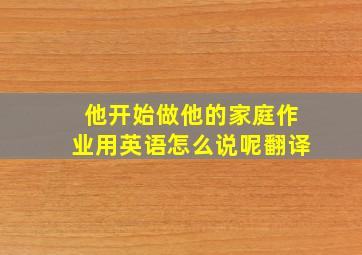 他开始做他的家庭作业用英语怎么说呢翻译